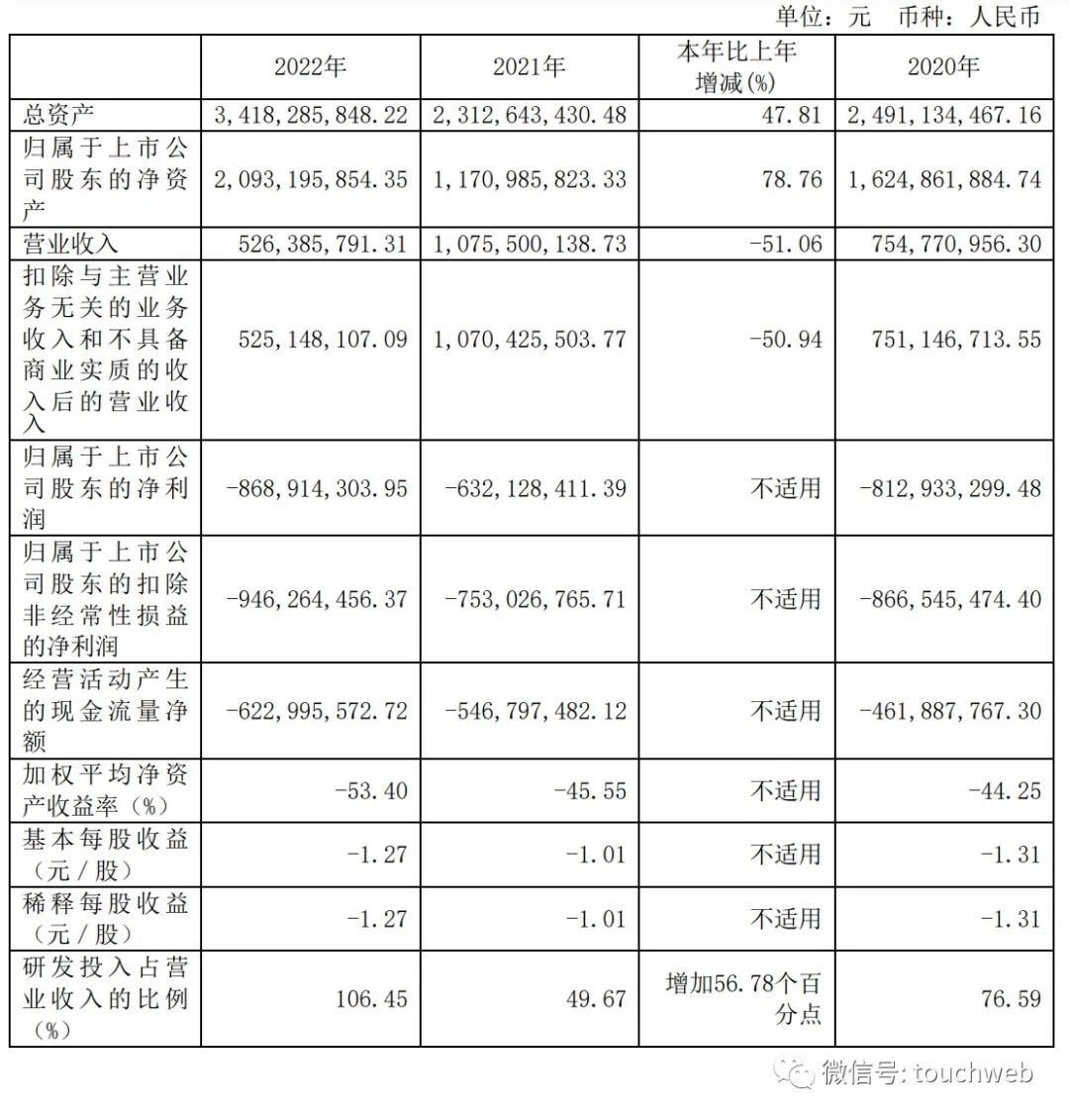 单位：元　币种：人民币

| | 2022年 | 2021年 | 本年比上年增减(%) | 2020年 |
|---|---|---|---|---|
| 总资产 | 3,418,285,848.22 | 2,312,643,430.48 | 47.81 | 2,491,134,467.16 |
| 归属于上市公司股东的净资产 | 2,093,195,854.35 | 1,170,985,823.33 | 78.76 | 1,624,861,884.74 |
| 营业收入 | 526,385,791.31 | 1,075,500,138.73 | -51.06 | 754,770,956.30 |
| 扣除与主营业务无关的业务收入和不具备商业实质的收入后的营业收入 | 525,148,107.09 | 1,070,425,503.77 | -50.94 | 751,146,713.55 |
| 归属于上市公司股东的净利润 | -868,914,303.95 | -632,128,411.39 | 不适用 | -812,933,299.48 |
| 归属于上市公司股东的扣除非经常性损益的净利润 | -946,264,456.37 | -753,026,765.71 | 不适用 | -866,545,474.40 |
| 经营活动产生的现金流量净额 | -622,995,572.72 | -546,797,482.12 | 不适用 | -461,887,767.30 |
| 加权平均净资产收益率（%） | -53.40 | -45.55 | 不适用 | -44.25 |
| 基本每股收益（元／股） | -1.27 | -1.01 | 不适用 | -1.31 |
| 稀释每股收益（元／股） | -1.27 | -1.01 | 不适用 | -1.31 |
| 研发投入占营业收入的比例（%） | 106.45 | 49.67 | 增加56.78个百分点 | 76.59 |

微信号: touchweb